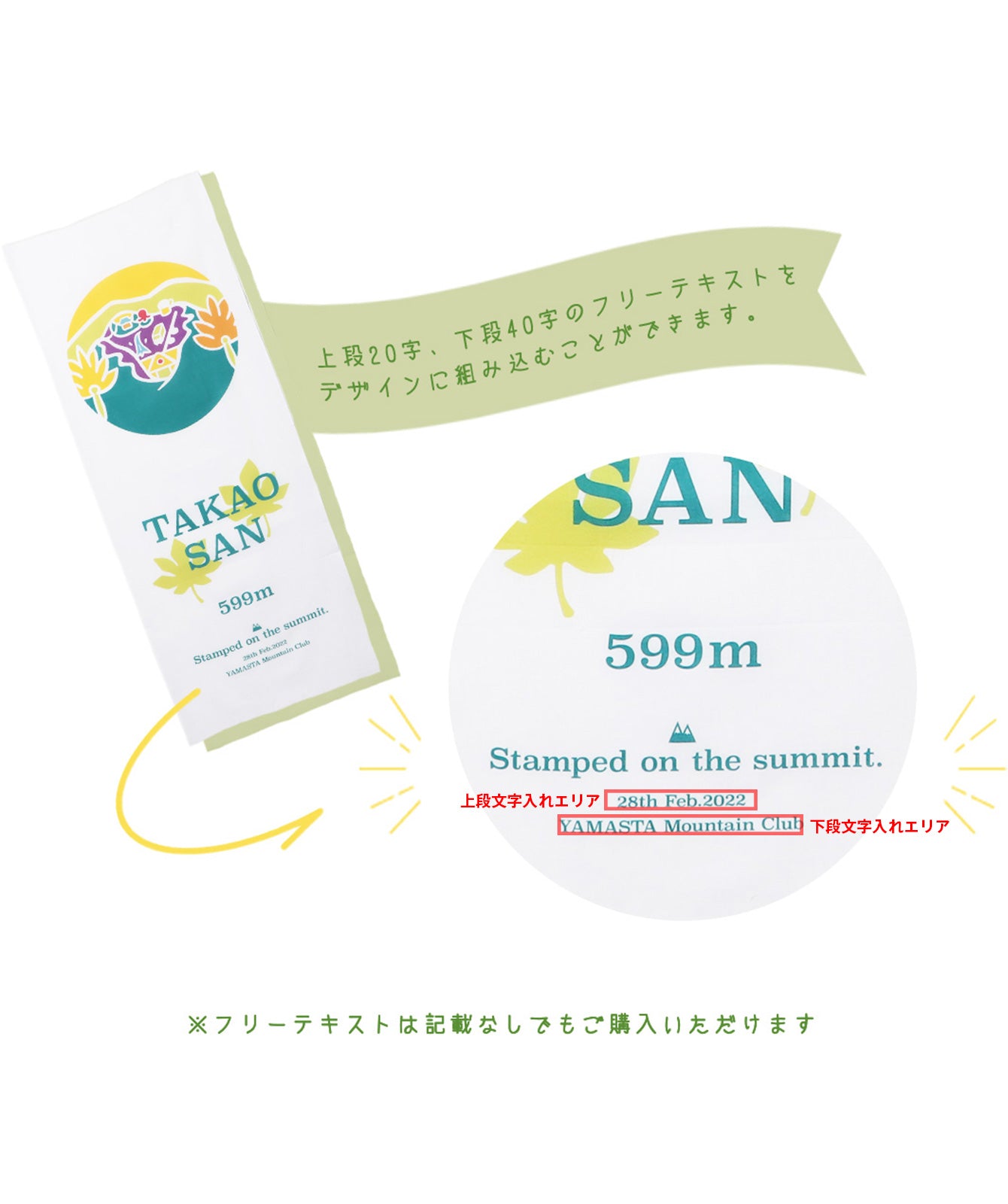 TAKAO SAN

599m

Stamped on the summit.

28th Feb.2022
YAMASTA Mountain Club

上段20字、下段40字のフリーテキストをデザインに組み込むことができます。

SAN

599m

Stamped on the summit.

上段文字入れエリア 28th Feb.2022

YAMASTA Mountain Club 下段文字入れエリア

※フリーテキストは記載なしでもご購入いただけます